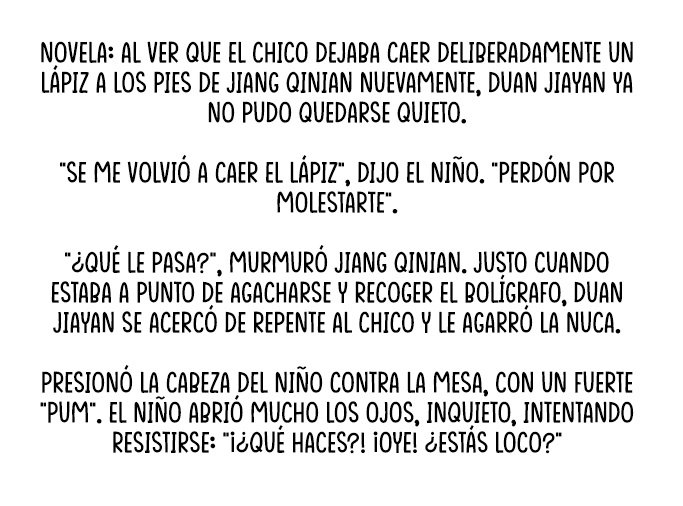 NOVELA: AL VER QUE EL CHICO DEJABA CAER DELIBERADAMENTE UN LÁPIZ A LOS PIES DE JIANG QINIAN NUEVAMENTE, DUAN JIAYAN YA NO PUDO QUEDARSE QUIETO.

"SE ME VOLVIÓ A CAER EL LÁPIZ", DIJO EL NIÑO. "PERDÓN POR MOLESTARTE".

"¿QUÉ LE PASA?", MURMURÓ JIANG QINIAN. JUSTO CUANDO ESTABA A PUNTO DE AGACHARSE Y RECOGER EL BOLÍGRAFO, DUAN JIAYAN SE ACERCÓ DE REPENTE AL CHICO Y LE AGARRÓ LA NUCA.

PRESIONÓ LA CABEZA DEL NIÑO CONTRA LA MESA, CON UN FUERTE "PUM". EL NIÑO ABRIÓ MUCHO LOS OJOS, INQUIETO, INTENTANDO RESISTIRSE: "¡¿QUÉ HACES?! ¡OYE! ¿ESTÁS LOCO?"